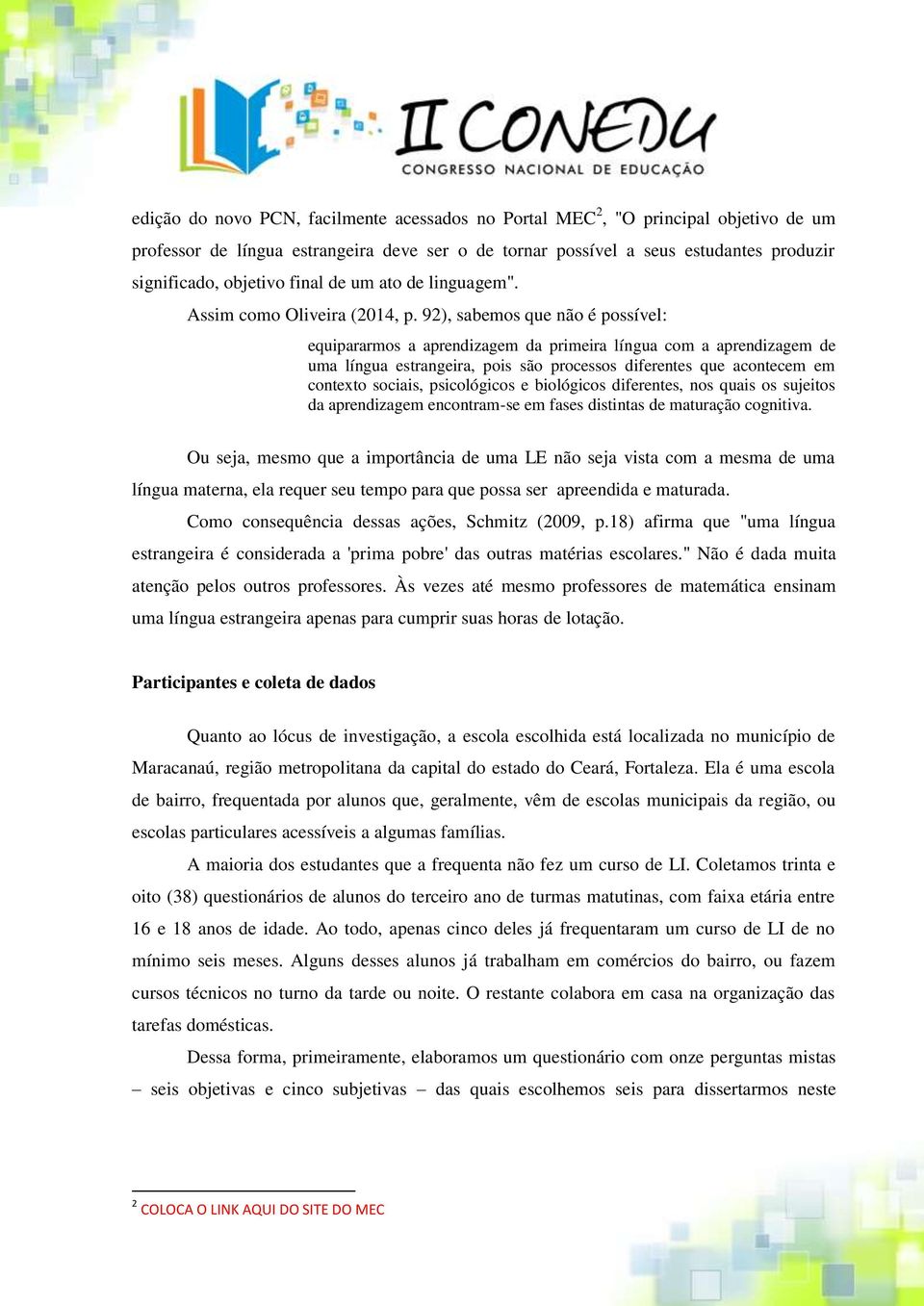 II CONEDU
CONGRESSO NACIONAL DE EDUCAÇÃO

edição do novo PCN, facilmente acessados no Portal MEC$^2$, "O principal objetivo de um professor de língua estrangeira deve ser o de tornar possível a seus estudantes produzir significado, objetivo final de um ato de linguagem".

Assim como Oliveira (2014, p. 92), sabemos que não é possível:

equipararmos a aprendizagem da primeira língua com a aprendizagem de uma língua estrangeira, pois são processos diferentes que acontecem em contexto sociais, psicológicos e biológicos diferentes, nos quais os sujeitos da aprendizagem encontram-se em fases distintas de maturação cognitiva.

Ou seja, mesmo que a importância de uma LE não seja vista com a mesma de uma língua materna, ela requer seu tempo para que possa ser apreendida e maturada.

Como consequência dessas ações, Schmitz (2009, p.18) afirma que "uma língua estrangeira é considerada a 'prima pobre' das outras matérias escolares." Não é dada muita atenção pelos outros professores. Às vezes até mesmo professores de matemática ensinam uma língua estrangeira apenas para cumprir suas horas de lotação.

Participantes e coleta de dados

Quanto ao lócus de investigação, a escola escolhida está localizada no município de Maracanaú, região metropolitana da capital do estado do Ceará, Fortaleza. Ela é uma escola de bairro, frequentada por alunos que, geralmente, vêm de escolas municipais da região, ou escolas particulares acessíveis a algumas famílias.

A maioria dos estudantes que a frequenta não fez um curso de LI. Coletamos trinta e oito (38) questionários de alunos do terceiro ano de turmas matutinas, com faixa etária entre 16 e 18 anos de idade. Ao todo, apenas cinco deles já frequentaram um curso de LI de no mínimo seis meses. Alguns desses alunos já trabalham em comércios do bairro, ou fazem cursos técnicos no turno da tarde ou noite. O restante colabora em casa na organização das tarefas domésticas.

Dessa forma, primeiramente, elaboramos um questionário com onze perguntas mistas – seis objetivas e cinco subjetivas – das quais escolhemos seis para dissertarmos neste

$^2$ COLOCA O LINK AQUI DO SITE DO MEC